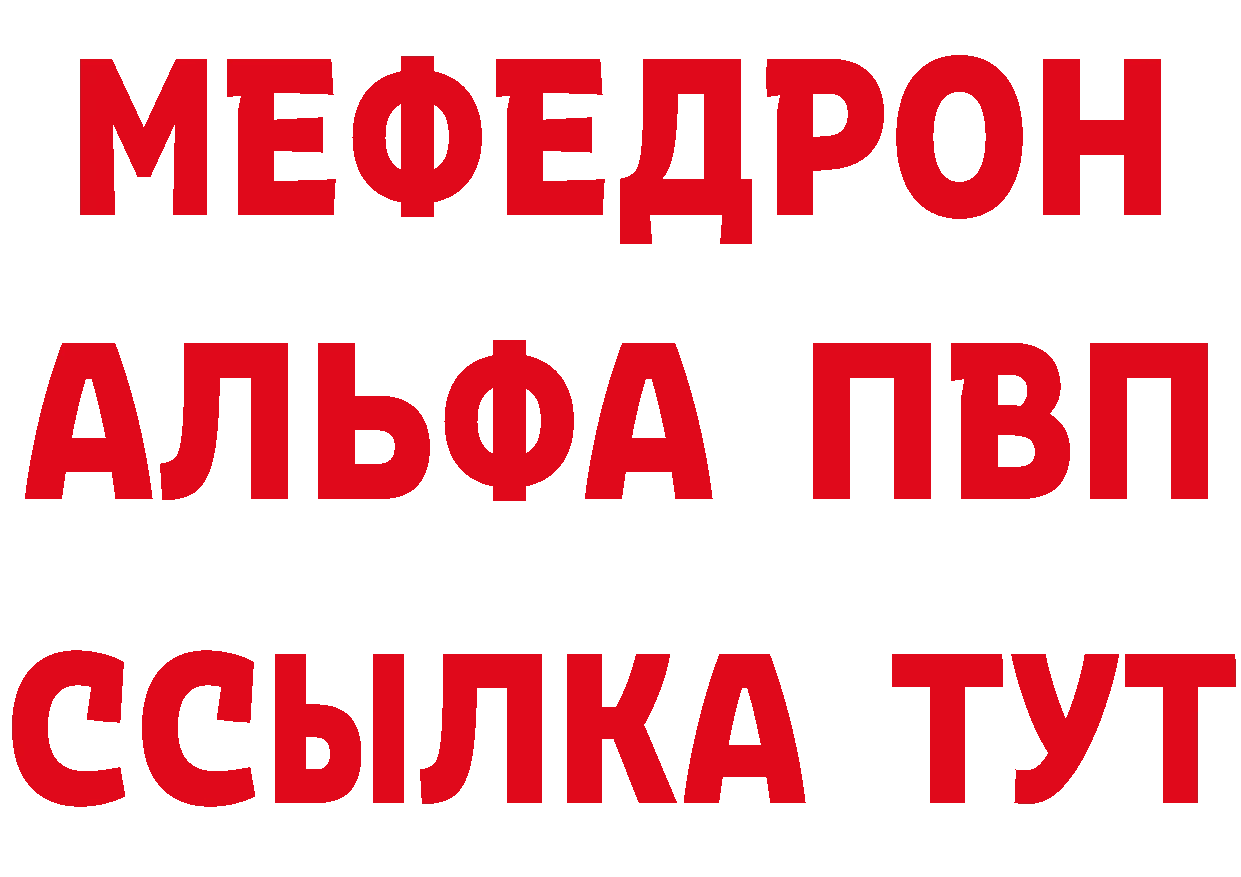 МЕФЕДРОН
АЛЬФА ПВП
ССЫЛКА ТУТ